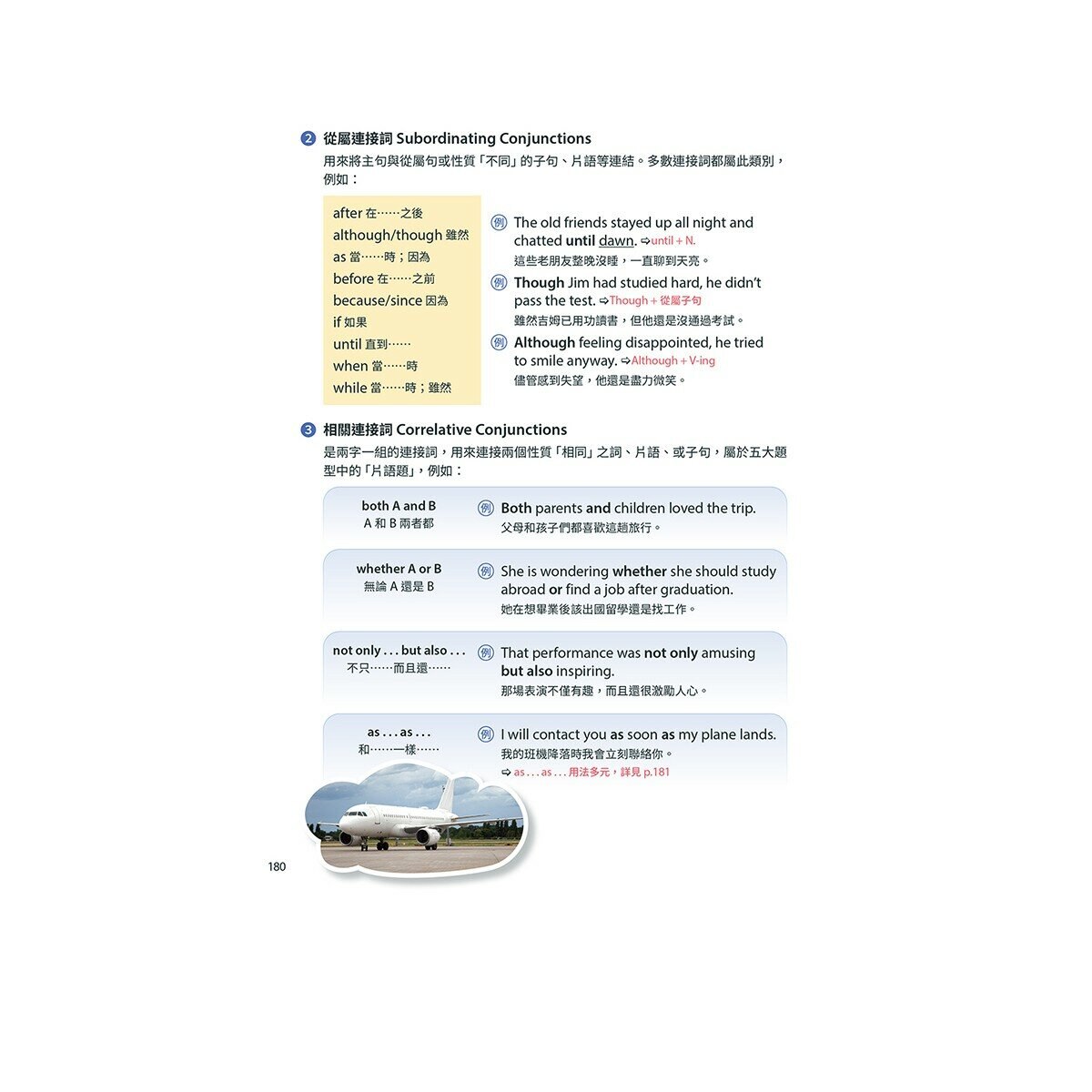 2 從屬連接詞 Subordinating Conjunctions
用來將主句與從屬句或性質「不同」的子句、片語等連結。多數連接詞都屬此類別，例如：

after 在……之後
although/though 雖然
as 當……時；因為
before 在……之前
because/since 因為
if 如果
until 直到……
when 當……時
while 當……時；雖然

例 The old friends stayed up all night and chatted until dawn. ⇨until + N.
這些老朋友整晚沒睡，一直聊到天亮。

例 Though Jim had studied hard, he didn't pass the test. ⇨Though + 從屬子句
雖然吉姆已用功讀書，但他還是沒通過考試。

例 Although feeling disappointed, he tried to smile anyway. ⇨Although + V-ing
儘管感到失望，他還是盡力微笑。

3 相關連接詞 Correlative Conjunctions
是兩字一組的連接詞，用來連接兩個性質「相同」之詞、片語、或子句，屬於五大題型中的「片語題」，例如：

both A and B
A 和 B 兩者都
例 Both parents and children loved the trip.
父母和孩子們都喜歡這趟旅行。

whether A or B
無論 A 還是 B
例 She is wondering whether she should study abroad or find a job after graduation.
她在想畢業後該出國留學還是找工作。

not only . . . but also . . .
不只……而且還……
例 That performance was not only amusing but also inspiring.
那場表演不僅有趣，而且還很激勵人心。

as . . . as . . .
和……一樣……
例 I will contact you as soon as my plane lands.
我的班機降落時我會立刻聯絡你。
⇨ as . . . as . . . 用法多元，詳見 p.181

180